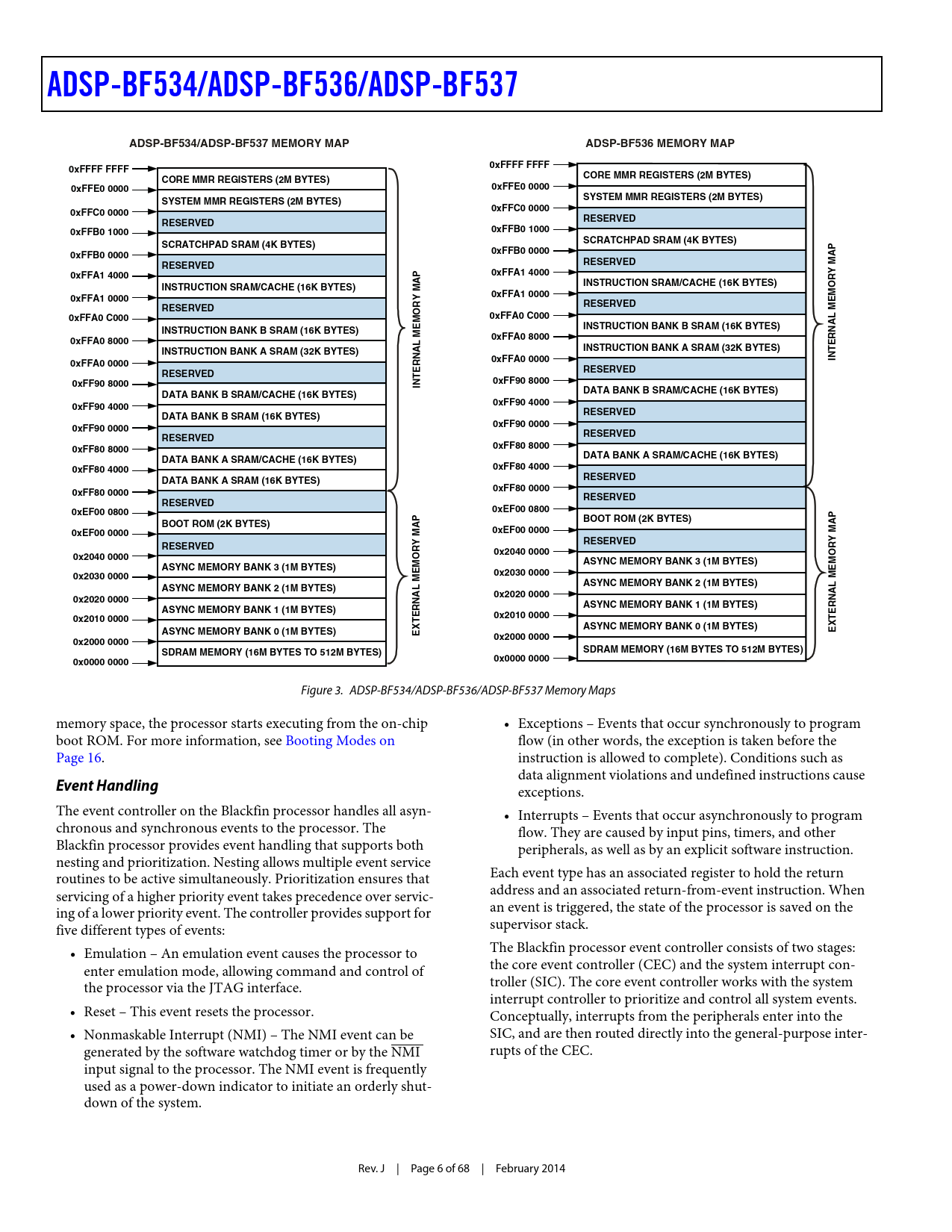 ADSP-BF534/ADSP-BF536/ADSP-BF537

ADSP-BF534/ADSP-BF537 MEMORY MAP

0xFFFF FFFF
0xFFE0 0000
0xFFC0 0000
0xFFB0 1000
0xFFB0 0000
0xFFA1 4000
0xFFA1 0000
0xFFA0 C000
0xFFA0 8000
0xFFA0 0000
0xFF90 8000
0xFF90 4000
0xFF90 0000
0xFF80 8000
0xFF80 4000
0xFF80 0000
0xEF00 0800
0xEF00 0000
0x2040 0000
0x2030 0000
0x2020 0000
0x2010 0000
0x2000 0000
0x0000 0000

CORE MMR REGISTERS (2M BYTES)
SYSTEM MMR REGISTERS (2M BYTES)
RESERVED
SCRATCHPAD SRAM (4K BYTES)
RESERVED
INSTRUCTION SRAM/CACHE (16K BYTES)
RESERVED
INSTRUCTION BANK B SRAM (16K BYTES)
INSTRUCTION BANK A SRAM (32K BYTES)
RESERVED
DATA BANK B SRAM/CACHE (16K BYTES)
DATA BANK B SRAM (16K BYTES)
RESERVED
DATA BANK A SRAM/CACHE (16K BYTES)
DATA BANK A SRAM (16K BYTES)
RESERVED
BOOT ROM (2K BYTES)
RESERVED
ASYNC MEMORY BANK 3 (1M BYTES)
ASYNC MEMORY BANK 2 (1M BYTES)
ASYNC MEMORY BANK 1 (1M BYTES)
ASYNC MEMORY BANK 0 (1M BYTES)
SDRAM MEMORY (16M BYTES TO 512M BYTES)

INTERNAL MEMORY MAP
EXTERNAL MEMORY MAP

ADSP-BF536 MEMORY MAP

0xFFFF FFFF
0xFFE0 0000
0xFFC0 0000
0xFFB0 1000
0xFFB0 0000
0xFFA1 4000
0xFFA1 0000
0xFFA0 C000
0xFFA0 8000
0xFFA0 0000
0xFF90 8000
0xFF90 4000
0xFF90 0000
0xFF80 8000
0xFF80 4000
0xFF80 0000
0xEF00 0800
0xEF00 0000
0x2040 0000
0x2030 0000
0x2020 0000
0x2010 0000
0x2000 0000
0x0000 0000

CORE MMR REGISTERS (2M BYTES)
SYSTEM MMR REGISTERS (2M BYTES)
RESERVED
SCRATCHPAD SRAM (4K BYTES)
RESERVED
INSTRUCTION SRAM/CACHE (16K BYTES)
RESERVED
INSTRUCTION BANK B SRAM (16K BYTES)
INSTRUCTION BANK A SRAM (32K BYTES)
RESERVED
DATA BANK B SRAM/CACHE (16K BYTES)
RESERVED
RESERVED
DATA BANK A SRAM/CACHE (16K BYTES)
RESERVED
RESERVED
BOOT ROM (2K BYTES)
RESERVED
ASYNC MEMORY BANK 3 (1M BYTES)
ASYNC MEMORY BANK 2 (1M BYTES)
ASYNC MEMORY BANK 1 (1M BYTES)
ASYNC MEMORY BANK 0 (1M BYTES)
SDRAM MEMORY (16M BYTES TO 512M BYTES)

INTERNAL MEMORY MAP
EXTERNAL MEMORY MAP

Figure 3. ADSP-BF534/ADSP-BF536/ADSP-BF537 Memory Maps

memory space, the processor starts executing from the on-chip boot ROM. For more information, see Booting Modes on Page 16.

Event Handling

The event controller on the Blackfin processor handles all asynchronous and synchronous events to the processor. The Blackfin processor provides event handling that supports both nesting and prioritization. Nesting allows multiple event service routines to be active simultaneously. Prioritization ensures that servicing of a higher priority event takes precedence over servicing of a lower priority event. The controller provides support for five different types of events:

• Emulation – An emulation event causes the processor to enter emulation mode, allowing command and control of the processor via the JTAG interface.

• Reset – This event resets the processor.

• Nonmaskable Interrupt (NMI) – The NMI event can be generated by the software watchdog timer or by the $\overline{NMI}$ input signal to the processor. The NMI event is frequently used as a power-down indicator to initiate an orderly shutdown of the system.

• Exceptions – Events that occur synchronously to program flow (in other words, the exception is taken before the instruction is allowed to complete). Conditions such as data alignment violations and undefined instructions cause exceptions.

• Interrupts – Events that occur asynchronously to program flow. They are caused by input pins, timers, and other peripherals, as well as by an explicit software instruction.

Each event type has an associated register to hold the return address and an associated return-from-event instruction. When an event is triggered, the state of the processor is saved on the supervisor stack.

The Blackfin processor event controller consists of two stages: the core event controller (CEC) and the system interrupt controller (SIC). The core event controller works with the system interrupt controller to prioritize and control all system events. Conceptually, interrupts from the peripherals enter into the SIC, and are then routed directly into the general-purpose interrupts of the CEC.

Rev. J | Page 6 of 68 | February 2014